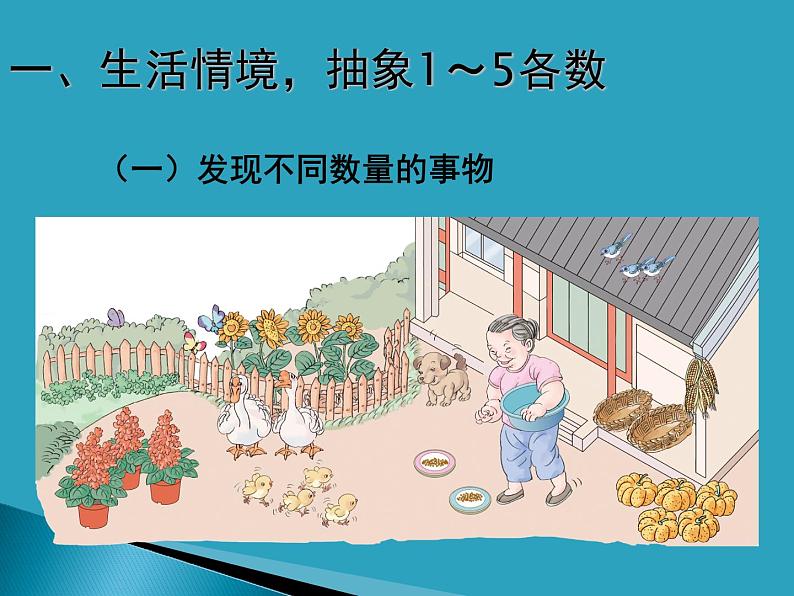 一、生活情境，抽象1～5各数

（一）发现不同数量的事物